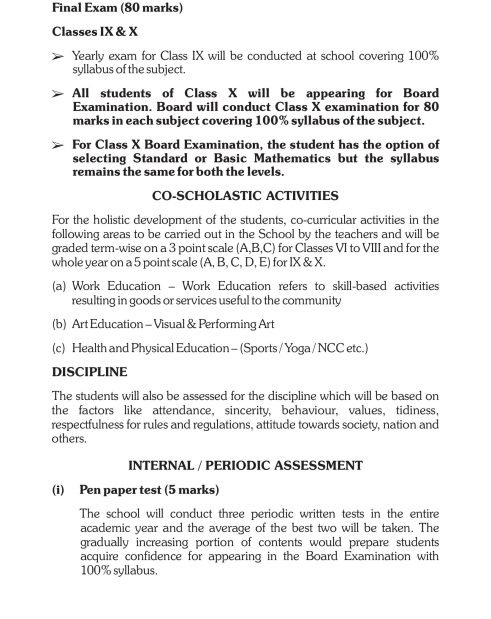 Final Exam (80 marks)

Classes IX & X

➢ Yearly exam for Class IX will be conducted at school covering 100% syllabus of the subject.

➢ All students of Class X will be appearing for Board Examination. Board will conduct Class X examination for 80 marks in each subject covering 100% syllabus of the subject.

➢ For Class X Board Examination, the student has the option of selecting Standard or Basic Mathematics but the syllabus remains the same for both the levels.

CO-SCHOLASTIC ACTIVITIES

For the holistic development of the students, co-curricular activities in the following areas to be carried out in the School by the teachers and will be graded term-wise on a 3 point scale (A,B,C) for Classes VI to VIII and for the whole year on a 5 point scale (A, B, C, D, E) for IX & X.

(a) Work Education – Work Education refers to skill-based activities resulting in goods or services useful to the community

(b) Art Education – Visual & Performing Art

(c) Health and Physical Education – (Sports / Yoga / NCC etc.)

DISCIPLINE

The students will also be assessed for the discipline which will be based on the factors like attendance, sincerity, behaviour, values, tidiness, respectfulness for rules and regulations, attitude towards society, nation and others.

INTERNAL / PERIODIC ASSESSMENT

(i) Pen paper test (5 marks)

The school will conduct three periodic written tests in the entire academic year and the average of the best two will be taken. The gradually increasing portion of contents would prepare students acquire confidence for appearing in the Board Examination with 100% syllabus.